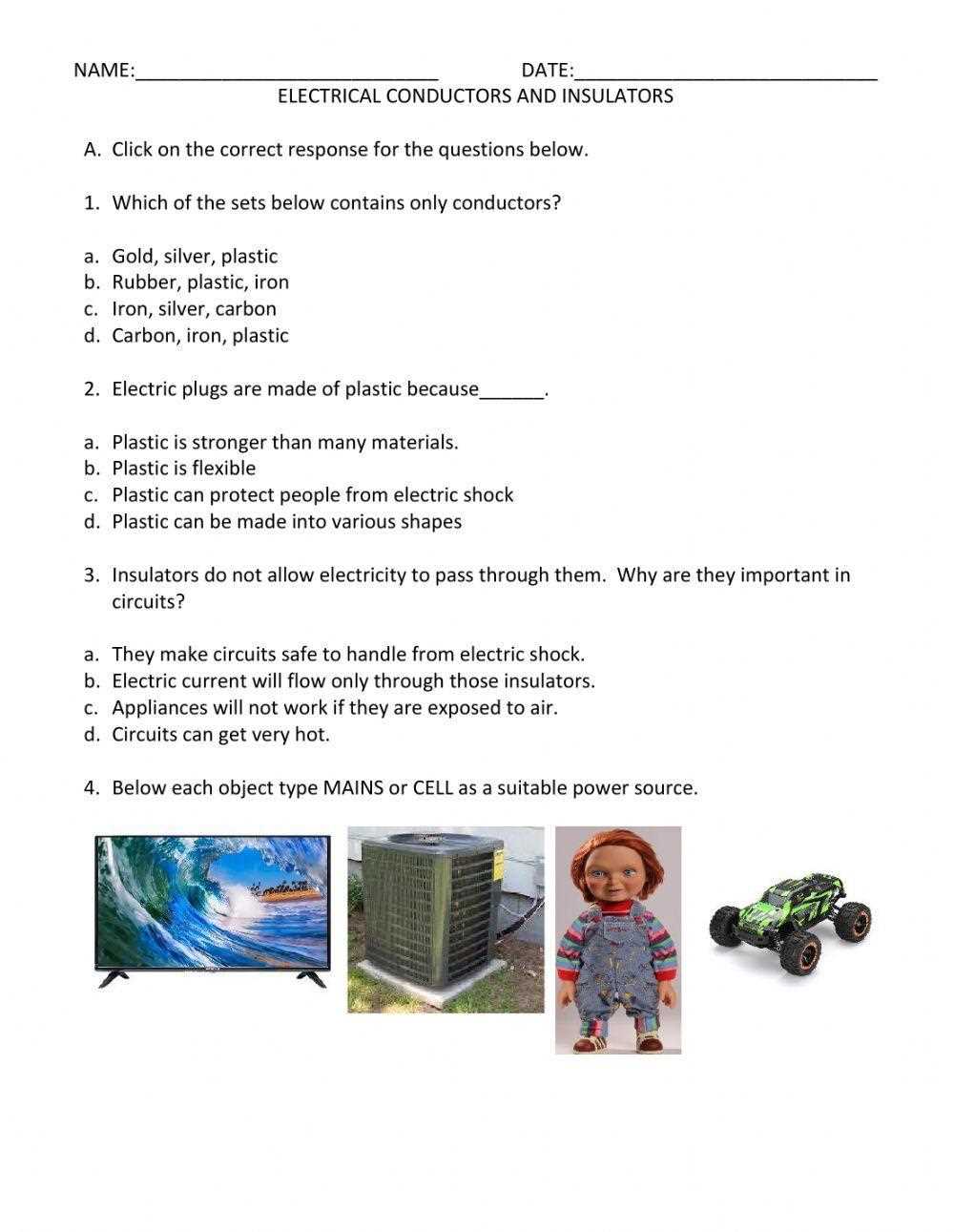 NAME:____ DATE:____

ELECTRICAL CONDUCTORS AND INSULATORS

A. Click on the correct response for the questions below.

1. Which of the sets below contains only conductors?

a. Gold, silver, plastic
b. Rubber, plastic, iron
c. Iron, silver, carbon
d. Carbon, iron, plastic

2. Electric plugs are made of plastic because____.

a. Plastic is stronger than many materials.
b. Plastic is flexible
c. Plastic can protect people from electric shock
d. Plastic can be made into various shapes

3. Insulators do not allow electricity to pass through them. Why are they important in circuits?

a. They make circuits safe to handle from electric shock.
b. Electric current will flow only through those insulators.
c. Appliances will not work if they are exposed to air.
d. Circuits can get very hot.

4. Below each object type MAINS or CELL as a suitable power source.